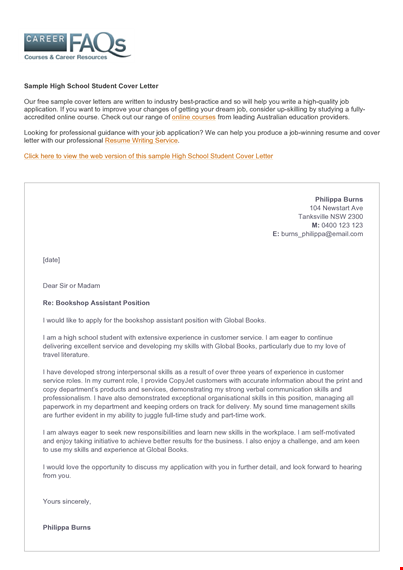 CAREER FAQs
Courses & Career Resources

Sample High School Student Cover Letter

Our free sample cover letters are written to industry best-practice and so will help you write a high-quality job application. If you want to improve your changes of getting your dream job, consider up-skilling by studying a fully-accredited online course. Check out our range of online courses from leading Australian education providers.

Looking for professional guidance with your job application? We can help you produce a job-winning resume and cover letter with our professional Resume Writing Service.

Click here to view the web version of this sample High School Student Cover Letter

Philippa Burns
104 Newstart Ave
Tanksville NSW 2300
M: 0400 123 123
E: burns_philippa@email.com

[date]

Dear Sir or Madam

Re: Bookshop Assistant Position

I would like to apply for the bookshop assistant position with Global Books.

I am a high school student with extensive experience in customer service. I am eager to continue delivering excellent service and developing my skills with Global Books, particularly due to my love of travel literature.

I have developed strong interpersonal skills as a result of over three years of experience in customer service roles. In my current role, I provide CopyJet customers with accurate information about the print and copy department's products and services, demonstrating my strong verbal communication skills and professionalism. I have also demonstrated exceptional organisational skills in this position, managing all paperwork in my department and keeping orders on track for delivery. My sound time management skills are further evident in my ability to juggle full-time study and part-time work.

I am always eager to seek new responsibilities and learn new skills in the workplace. I am self-motivated and enjoy taking initiative to achieve better results for the business. I also enjoy a challenge, and am keen to use my skills and experience at Global Books.

I would love the opportunity to discuss my application with you in further detail, and look forward to hearing from you.

Yours sincerely,

Philippa Burns